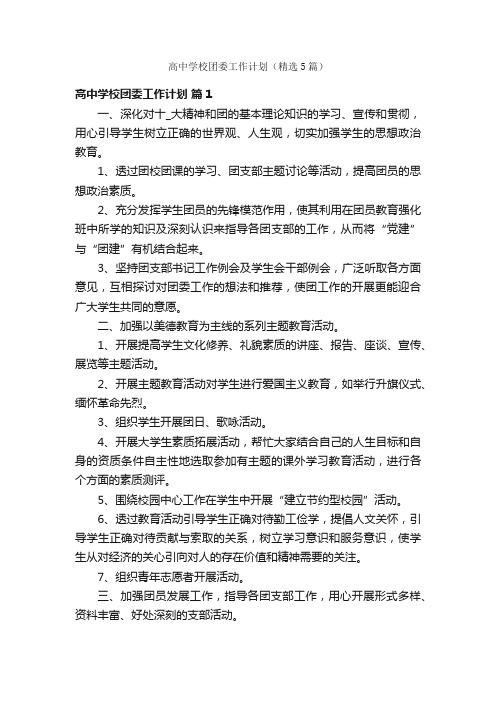 高中学校团委工作计划（精选5篇）

高中学校团委工作计划 篇1

一、深化对十_大精神和团的基本理论知识的学习、宣传和贯彻，用心引导学生树立正确的世界观、人生观，切实加强学生的思想政治教育。

1、透过团校团课的学习、团支部主题讨论等活动，提高团员的思想政治素质。

2、充分发挥学生团员的先锋模范作用，使其利用在团员教育强化班中所学的知识及深刻认识来指导各团支部的工作，从而将“党建”与“团建”有机结合起来。

3、坚持团支部书记工作例会及学生会干部例会，广泛听取各方面意见，互相探讨对团委工作的想法和推荐，使团工作的开展更能迎合广大学生共同的意愿。

二、加强以美德教育为主线的系列主题教育活动。

1、开展提高学生文化修养、礼貌素质的讲座、报告、座谈、宣传、展览等主题活动。

2、开展主题教育活动对学生进行爱国主义教育，如举行升旗仪式、缅怀革命先烈。

3、组织学生开展团日、歌咏活动。

4、开展大学生素质拓展活动，帮忙大家结合自己的人生目标和自身的资质条件自主性地选取参加有主题的课外学习教育活动，进行各个方面的素质测评。

5、围绕校园中心工作在学生中开展“建立节约型校园”活动。

6、透过教育活动引导学生正确对待勤工俭学，提倡人文关怀，引导学生正确对待贡献与索取的关系，树立学习意识和服务意识，使学生从对经济的关心引向对人的存在价值和精神需要的关注。

7、组织青年志愿者开展活动。

三、加强团员发展工作，指导各团支部工作，用心开展形式多样、资料丰富、好处深刻的支部活动。